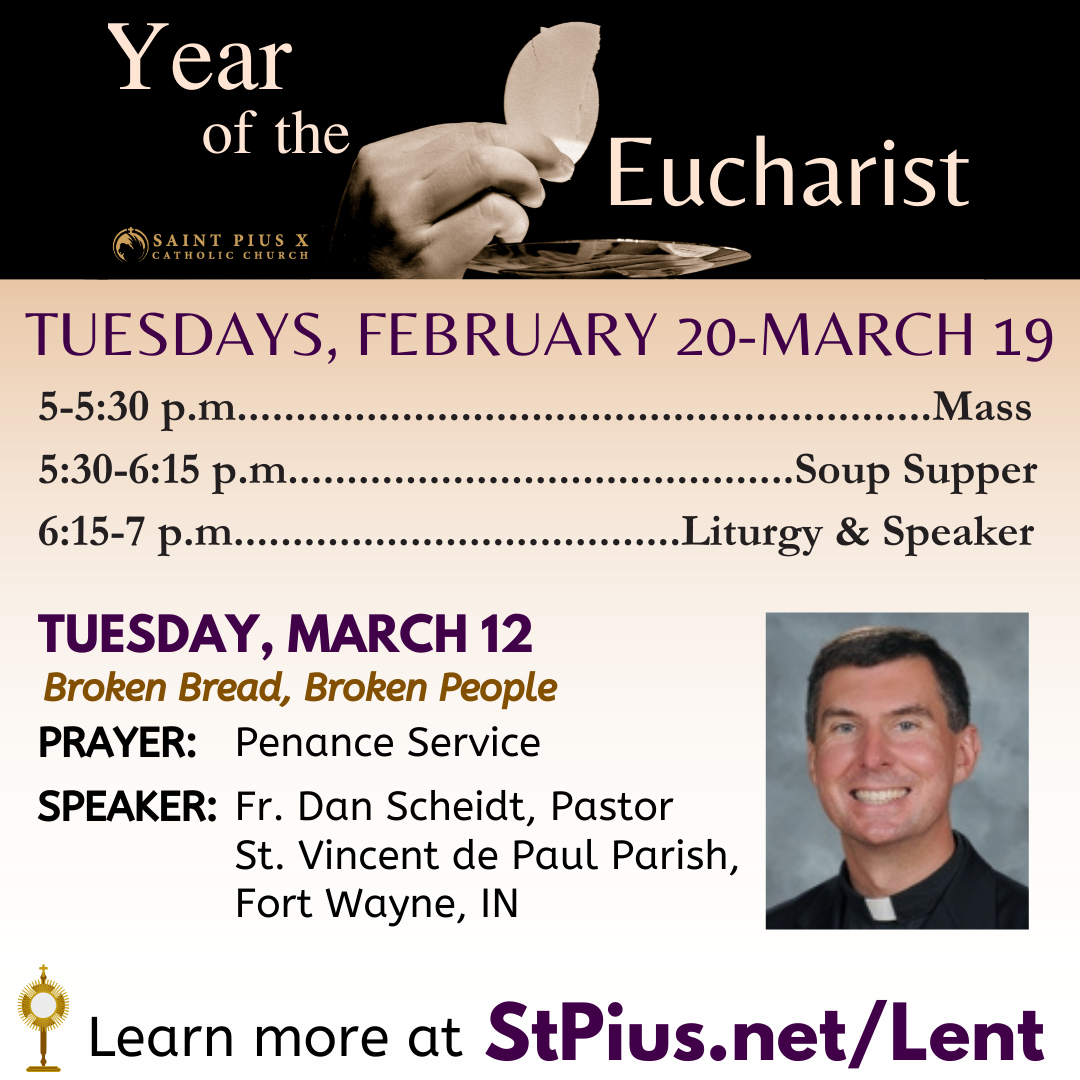 Year of the Eucharist

SAINT PIUS X CATHOLIC CHURCH

TUESDAYS, FEBRUARY 20-MARCH 19

5-5:30 p.m. Mass
5:30-6:15 p.m. Soup Supper
6:15-7 p.m. Liturgy & Speaker

TUESDAY, MARCH 12
Broken Bread, Broken People

PRAYER: Penance Service

SPEAKER: Fr. Dan Scheidt, Pastor
St. Vincent de Paul Parish,
Fort Wayne, IN

Learn more at StPius.net/Lent